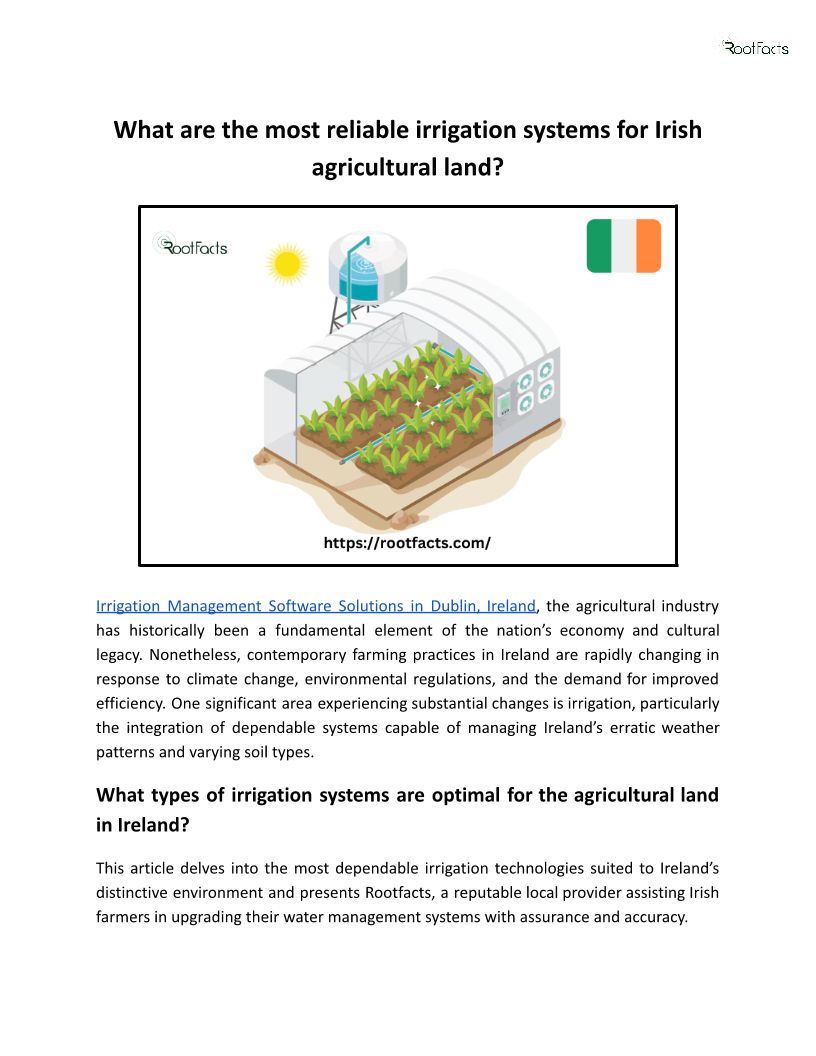 RootFacts

What are the most reliable irrigation systems for Irish agricultural land?

RootFacts

https://rootfacts.com/

Irrigation Management Software Solutions in Dublin, Ireland, the agricultural industry has historically been a fundamental element of the nation's economy and cultural legacy. Nonetheless, contemporary farming practices in Ireland are rapidly changing in response to climate change, environmental regulations, and the demand for improved efficiency. One significant area experiencing substantial changes is irrigation, particularly the integration of dependable systems capable of managing Ireland's erratic weather patterns and varying soil types.

What types of irrigation systems are optimal for the agricultural land in Ireland?

This article delves into the most dependable irrigation technologies suited to Ireland's distinctive environment and presents Rootfacts, a reputable local provider assisting Irish farmers in upgrading their water management systems with assurance and accuracy.